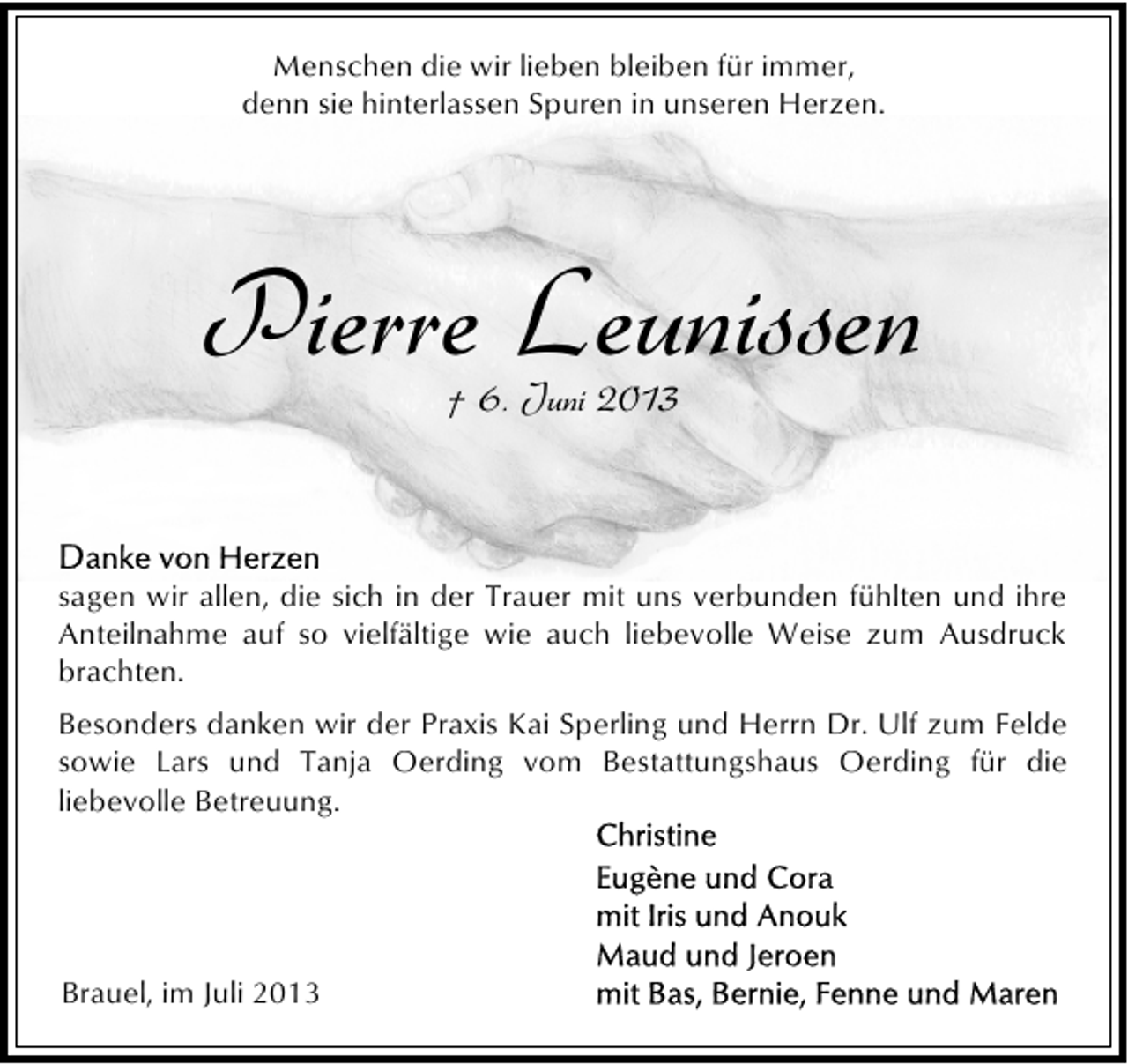 Menschen die wir lieben bleiben für immer,
denn sie hinterlassen Spuren in unseren Herzen.

Pierre Leunissen

† 6. Juni 2013

Danke von Herzen
sagen wir allen, die sich in der Trauer mit uns verbunden fühlten und ihre Anteilnahme auf so vielfältige wie auch liebevolle Weise zum Ausdruck brachten.

Besonders danken wir der Praxis Kai Sperling und Herrn Dr. Ulf zum Felde sowie Lars und Tanja Oerding vom Bestattungshaus Oerding für die liebevolle Betreuung.

Christine
Eugène und Cora
mit Iris und Anouk
Maud und Jeroen
mit Bas, Bernie, Fenne und Maren

Brauel, im Juli 2013